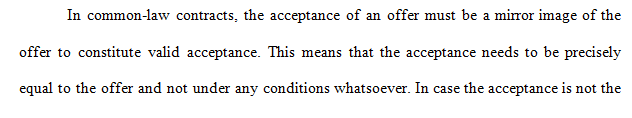 In common-law contracts, the acceptance of an offer must be a mirror image of the offer to constitute valid acceptance. This means that the acceptance needs to be precisely equal to the offer and not under any conditions whatsoever. In case the acceptance is not the